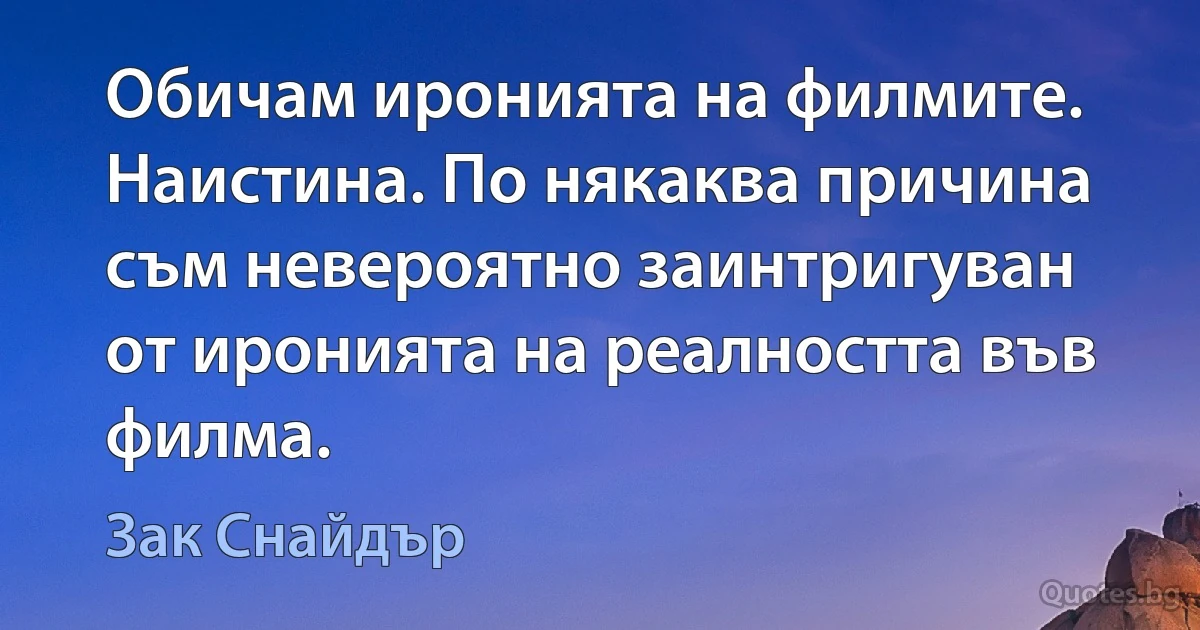 Обичам иронията на филмите. Наистина. По някаква причина съм невероятно заинтригуван от иронията на реалността във филма.

Зак Снайдър

Quotes.bg